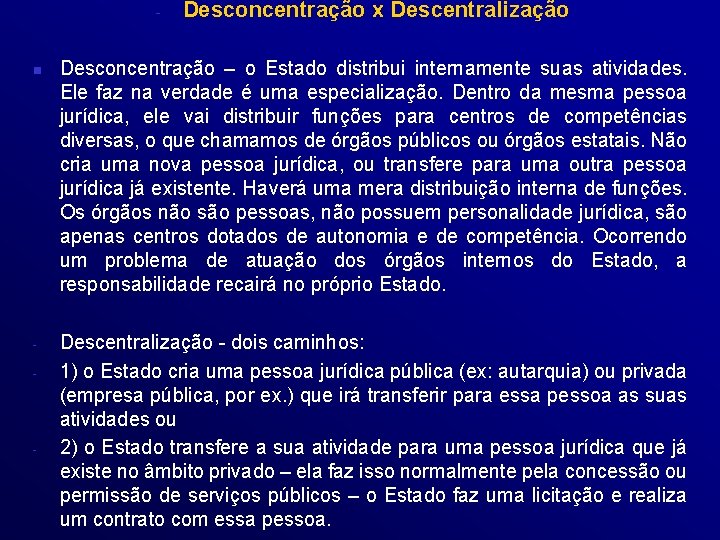 - Desconcentração x Descentralização

■ Desconcentração – o Estado distribui internamente suas atividades. Ele faz na verdade é uma especialização. Dentro da mesma pessoa jurídica, ele vai distribuir funções para centros de competências diversas, o que chamamos de órgãos públicos ou órgãos estatais. Não cria uma nova pessoa jurídica, ou transfere para uma outra pessoa jurídica já existente. Haverá uma mera distribuição interna de funções. Os órgãos não são pessoas, não possuem personalidade jurídica, são apenas centros dotados de autonomia e de competência. Ocorrendo um problema de atuação dos órgãos internos do Estado, a responsabilidade recairá no próprio Estado.

- Descentralização - dois caminhos:

- 1) o Estado cria uma pessoa jurídica pública (ex: autarquia) ou privada (empresa pública, por ex.) que irá transferir para essa pessoa as suas atividades ou

- 2) o Estado transfere a sua atividade para uma pessoa jurídica que já existe no âmbito privado – ela faz isso normalmente pela concessão ou permissão de serviços públicos – o Estado faz uma licitação e realiza um contrato com essa pessoa.